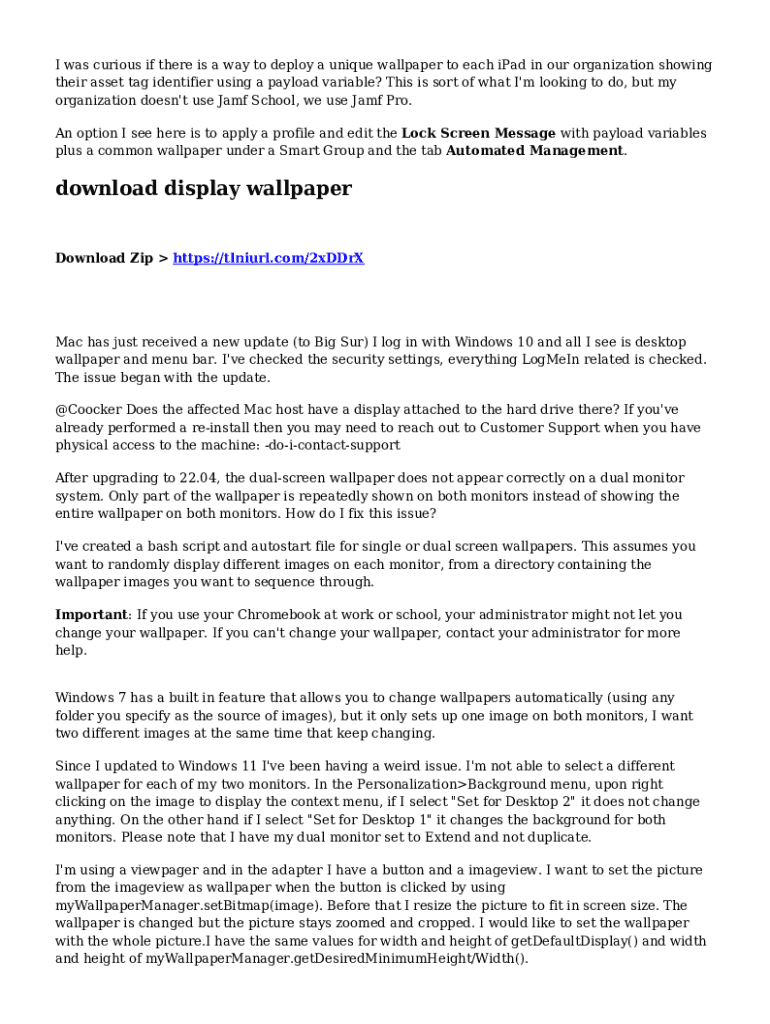 I was curious if there is a way to deploy a unique wallpaper to each iPad in our organization showing their asset tag identifier using a payload variable? This is sort of what I'm looking to do, but my organization doesn't use Jamf School, we use Jamf Pro.

An option I see here is to apply a profile and edit the Lock Screen Message with payload variables plus a common wallpaper under a Smart Group and the tab Automated Management.

download display wallpaper

Download Zip > https://tlniurl.com/2xDDrX

Mac has just received a new update (to Big Sur) I log in with Windows 10 and all I see is desktop wallpaper and menu bar. I've checked the security settings, everything LogMeIn related is checked. The issue began with the update.

@Coocker Does the affected Mac host have a display attached to the hard drive there? If you've already performed a re-install then you may need to reach out to Customer Support when you have physical access to the machine: -do-i-contact-support

After upgrading to 22.04, the dual-screen wallpaper does not appear correctly on a dual monitor system. Only part of the wallpaper is repeatedly shown on both monitors instead of showing the entire wallpaper on both monitors. How do I fix this issue?

I've created a bash script and autostart file for single or dual screen wallpapers. This assumes you want to randomly display different images on each monitor, from a directory containing the wallpaper images you want to sequence through.

Important: If you use your Chromebook at work or school, your administrator might not let you change your wallpaper. If you can't change your wallpaper, contact your administrator for more help.

Windows 7 has a built in feature that allows you to change wallpapers automatically (using any folder you specify as the source of images), but it only sets up one image on both monitors, I want two different images at the same time that keep changing.

Since I updated to Windows 11 I've been having a weird issue. I'm not able to select a different wallpaper for each of my two monitors. In the Personalization>Background menu, upon right clicking on the image to display the context menu, if I select "Set for Desktop 2" it does not change anything. On the other hand if I select "Set for Desktop 1" it changes the background for both monitors. Please note that I have my dual monitor set to Extend and not duplicate.

I'm using a viewpager and in the adapter I have a button and a imageview. I want to set the picture from the imageview as wallpaper when the button is clicked by using myWallpaperManager.setBitmap(image). Before that I resize the picture to fit in screen size. The wallpaper is changed but the picture stays zoomed and cropped. I would like to set the wallpaper with the whole picture.I have the same values for width and height of getDefaultDisplay() and width and height of myWallpaperManager.getDesiredMinimumHeight/Width().